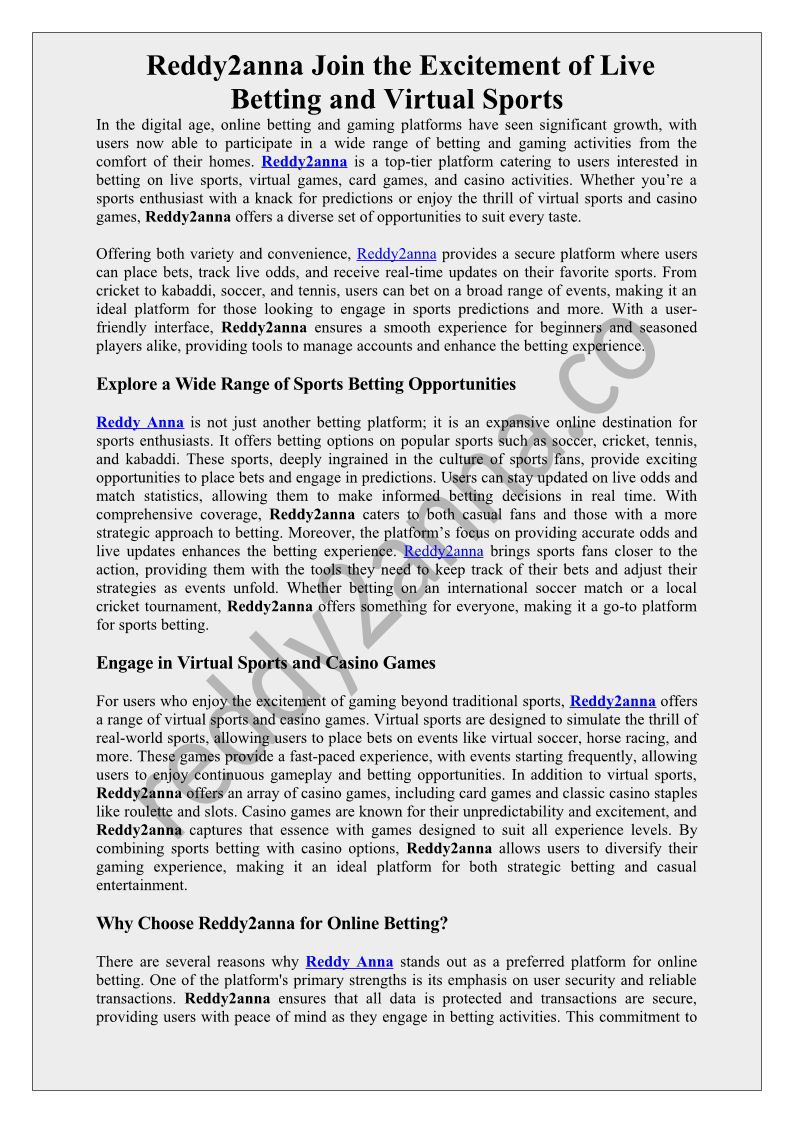 Reddy2anna Join the Excitement of Live Betting and Virtual Sports

In the digital age, online betting and gaming platforms have seen significant growth, with users now able to participate in a wide range of betting and gaming activities from the comfort of their homes. Reddy2anna is a top-tier platform catering to users interested in betting on live sports, virtual games, card games, and casino activities. Whether you're a sports enthusiast with a knack for predictions or enjoy the thrill of virtual sports and casino games, Reddy2anna offers a diverse set of opportunities to suit every taste.

Offering both variety and convenience, Reddy2anna provides a secure platform where users can place bets, track live odds, and receive real-time updates on their favorite sports. From cricket to kabaddi, soccer, and tennis, users can bet on a broad range of events, making it an ideal platform for those looking to engage in sports predictions and more. With a user-friendly interface, Reddy2anna ensures a smooth experience for beginners and seasoned players alike, providing tools to manage accounts and enhance the betting experience.

Explore a Wide Range of Sports Betting Opportunities

Reddy Anna is not just another betting platform; it is an expansive online destination for sports enthusiasts. It offers betting options on popular sports such as soccer, cricket, tennis, and kabaddi. These sports, deeply ingrained in the culture of sports fans, provide exciting opportunities to place bets and engage in predictions. Users can stay updated on live odds and match statistics, allowing them to make informed betting decisions in real time. With comprehensive coverage, Reddy2anna caters to both casual fans and those with a more strategic approach to betting. Moreover, the platform's focus on providing accurate odds and live updates enhances the betting experience. Reddy2anna brings sports fans closer to the action, providing them with the tools they need to keep track of their bets and adjust their strategies as events unfold. Whether betting on an international soccer match or a local cricket tournament, Reddy2anna offers something for everyone, making it a go-to platform for sports betting.

Engage in Virtual Sports and Casino Games

For users who enjoy the excitement of gaming beyond traditional sports, Reddy2anna offers a range of virtual sports and casino games. Virtual sports are designed to simulate the thrill of real-world sports, allowing users to place bets on events like virtual soccer, horse racing, and more. These games provide a fast-paced experience, with events starting frequently, allowing users to enjoy continuous gameplay and betting opportunities. In addition to virtual sports, Reddy2anna offers an array of casino games, including card games and classic casino staples like roulette and slots. Casino games are known for their unpredictability and excitement, and Reddy2anna captures that essence with games designed to suit all experience levels. By combining sports betting with casino options, Reddy2anna allows users to diversify their gaming experience, making it an ideal platform for both strategic betting and casual entertainment.

Why Choose Reddy2anna for Online Betting?

There are several reasons why Reddy Anna stands out as a preferred platform for online betting. One of the platform's primary strengths is its emphasis on user security and reliable transactions. Reddy2anna ensures that all data is protected and transactions are secure, providing users with peace of mind as they engage in betting activities. This commitment to

reddy2anna.co